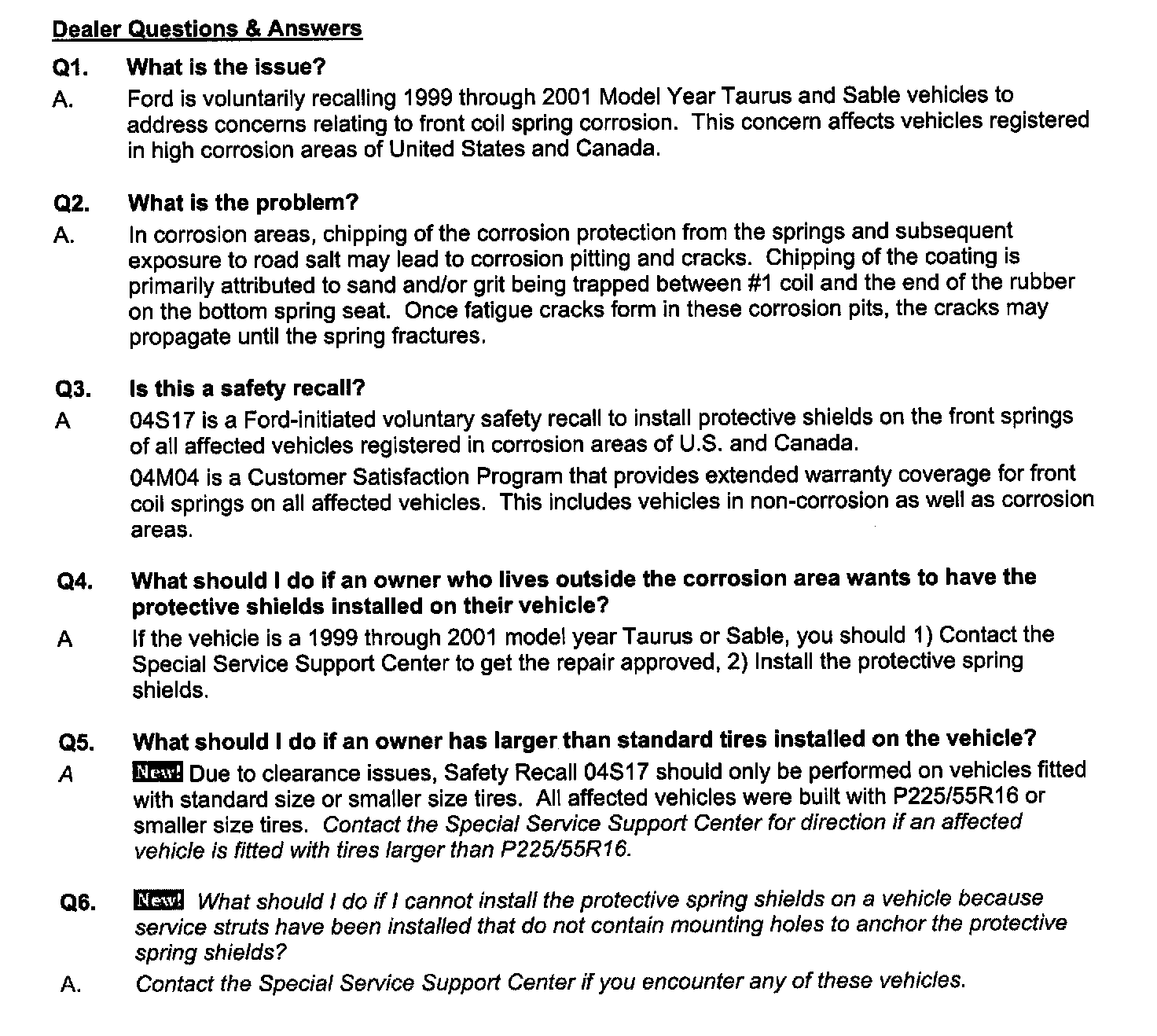 Dealer Questions & Answers

Q1. What is the issue?

A. Ford is voluntarily recalling 1999 through 2001 Model Year Taurus and Sable vehicles to address concerns relating to front coil spring corrosion. This concern affects vehicles registered in high corrosion areas of United States and Canada.

Q2. What is the problem?

A. In corrosion areas, chipping of the corrosion protection from the springs and subsequent exposure to road salt may lead to corrosion pitting and cracks. Chipping of the coating is primarily attributed to sand and/or grit being trapped between #1 coil and the end of the rubber on the bottom spring seat. Once fatigue cracks form in these corrosion pits, the cracks may propagate until the spring fractures.

Q3. Is this a safety recall?

A 04S17 is a Ford-initiated voluntary safety recall to install protective shields on the front springs of all affected vehicles registered in corrosion areas of U.S. and Canada.

04M04 is a Customer Satisfaction Program that provides extended warranty coverage for front coil springs on all affected vehicles. This includes vehicles in non-corrosion as well as corrosion areas.

Q4. What should I do if an owner who lives outside the corrosion area wants to have the protective shields installed on their vehicle?

A If the vehicle is a 1999 through 2001 model year Taurus or Sable, you should 1) Contact the Special Service Support Center to get the repair approved, 2) Install the protective spring shields.

Q5. What should I do if an owner has larger than standard tires installed on the vehicle?

A New! Due to clearance issues, Safety Recall 04S17 should only be performed on vehicles fitted with standard size or smaller size tires. All affected vehicles were built with P225/55R16 or smaller size tires. Contact the Special Service Support Center for direction if an affected vehicle is fitted with tires larger than P225/55R16.

Q6. New! What should I do if I cannot install the protective spring shields on a vehicle because service struts have been installed that do not contain mounting holes to anchor the protective spring shields?

A. Contact the Special Service Support Center if you encounter any of these vehicles.